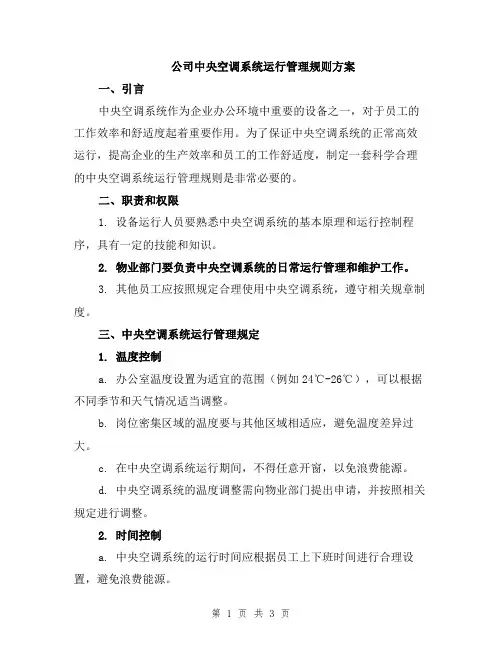 公司中央空调系统运行管理规则方案

一、引言

中央空调系统作为企业办公环境中重要的设备之一，对于员工的工作效率和舒适度起着重要作用。为了保证中央空调系统的正常高效运行，提高企业的生产效率和员工的工作舒适度，制定一套科学合理的中央空调系统运行管理规则是非常必要的。

二、职责和权限

1. 设备运行人员要熟悉中央空调系统的基本原理和运行控制程序，具有一定的技能和知识。

2. 物业部门要负责中央空调系统的日常运行管理和维护工作。

3. 其他员工应按照规定合理使用中央空调系统，遵守相关规章制度。

三、中央空调系统运行管理规定

1. 温度控制

a. 办公室温度设置为适宜的范围（例如 24℃-26℃），可以根据不同季节和天气情况适当调整。

b. 岗位密集区域的温度要与其他区域相适应，避免温度差异过大。

c. 在中央空调系统运行期间，不得任意开窗，以免浪费能源。

d. 中央空调系统的温度调整需向物业部门提出申请，并按照相关规定进行调整。

2. 时间控制

a. 中央空调系统的运行时间应根据员工上下班时间进行合理设置，避免浪费能源。

第 1 页 共 3 页